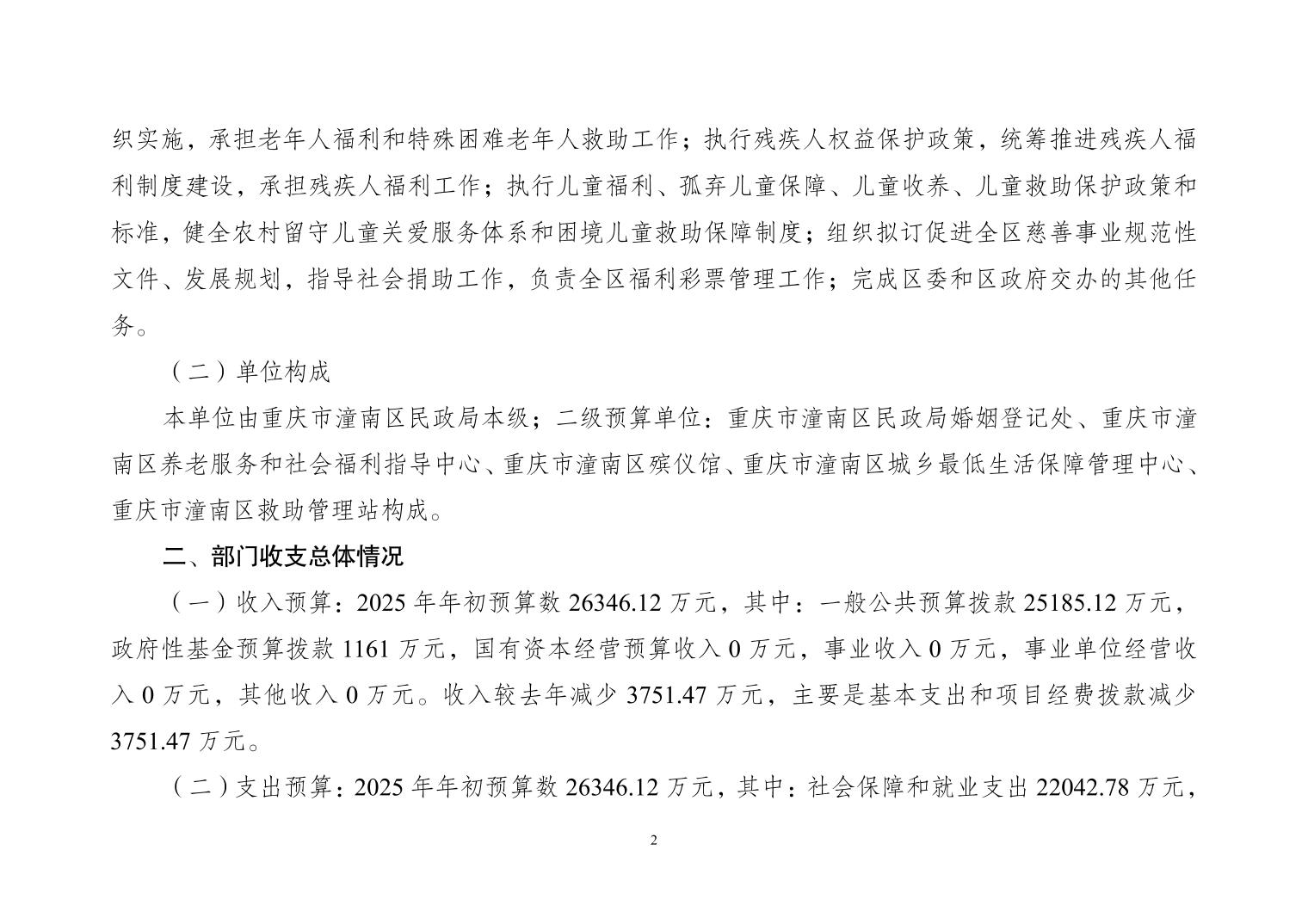 织实施，承担老年人福利和特殊困难老年人救助工作；执行残疾人权益保护政策，统筹推进残疾人福利制度建设，承担残疾人福利工作；执行儿童福利、孤弃儿童保障、儿童收养、儿童救助保护政策和标准，健全农村留守儿童关爱服务体系和困境儿童救助保障制度；组织拟订促进全区慈善事业规范性文件、发展规划，指导社会捐助工作，负责全区福利彩票管理工作；完成区委和区政府交办的其他任务。

（二）单位构成

本单位由重庆市潼南区民政局本级；二级预算单位：重庆市潼南区民政局婚姻登记处、重庆市潼南区养老服务和社会福利指导中心、重庆市潼南区殡仪馆、重庆市潼南区城乡最低生活保障管理中心、重庆市潼南区救助管理站构成。

二、部门收支总体情况

（一）收入预算：2025 年年初预算数 26346.12 万元，其中：一般公共预算拨款 25185.12 万元，政府性基金预算拨款 1161 万元，国有资本经营预算收入 0 万元，事业收入 0 万元，事业单位经营收入 0 万元，其他收入 0 万元。收入较去年减少 3751.47 万元，主要是基本支出和项目经费拨款减少 3751.47 万元。

（二）支出预算：2025 年年初预算数 26346.12 万元，其中：社会保障和就业支出 22042.78 万元，

2